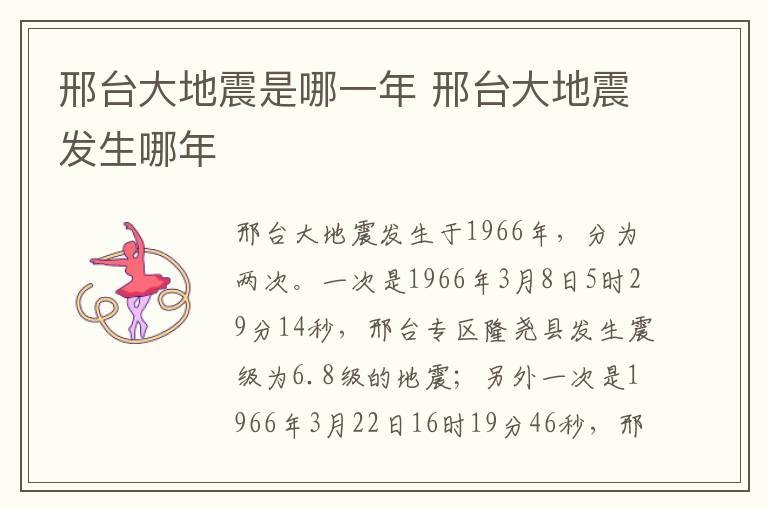 邢台大地震是哪一年 邢台大地震发生哪年

邢台大地震发生于1966年，分为两次。一次是1966年3月8日5时29分14秒，邢台专区隆尧县发生震级为6.8级的地震；另外一次是1966年3月22日16时19分46秒，邢